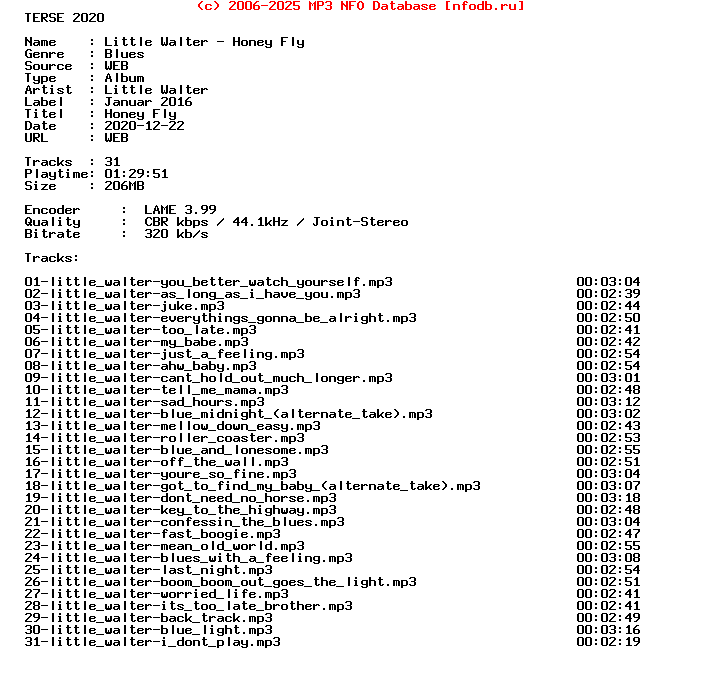 (c) 2006-2025 MP3 NFO Database [nfodb.ru]
TERSE 2020

Name     : Little Walter - Honey Fly
Genre    : Blues
Source   : WEB
Type     : Album
Artist   : Little Walter
Label    : Januar 2016
Titel    : Honey Fly
Date     : 2020-12-22
URL      : WEB

Tracks   : 31
Playtime: 01:29:51
Size     : 206MB

Encoder     :  LAME 3.99
Quality     :  CBR kbps / 44.1kHz / Joint-Stereo
Bitrate     :  320 kb/s

Tracks:

01-little_walter-you_better_watch_yourself.mp3 00:03:04
02-little_walter-as_long_as_i_have_you.mp3 00:02:39
03-little_walter-juke.mp3 00:02:44
04-little_walter-everythings_gonna_be_alright.mp3 00:02:50
05-little_walter-too_late.mp3 00:02:41
06-little_walter-my_babe.mp3 00:02:42
07-little_walter-just_a_feeling.mp3 00:02:54
08-little_walter-ahw_baby.mp3 00:02:54
09-little_walter-cant_hold_out_much_longer.mp3 00:03:01
10-little_walter-tell_me_mama.mp3 00:02:48
11-little_walter-sad_hours.mp3 00:03:12
12-little_walter-blue_midnight_(alternate_take).mp3 00:03:02
13-little_walter-mellow_down_easy.mp3 00:02:43
14-little_walter-roller_coaster.mp3 00:02:53
15-little_walter-blue_and_lonesome.mp3 00:02:55
16-little_walter-off_the_wall.mp3 00:02:51
17-little_walter-youre_so_fine.mp3 00:03:04
18-little_walter-got_to_find_my_baby_(alternate_take).mp3 00:03:07
19-little_walter-dont_need_no_horse.mp3 00:03:18
20-little_walter-key_to_the_highway.mp3 00:02:48
21-little_walter-confessin_the_blues.mp3 00:03:04
22-little_walter-fast_boogie.mp3 00:02:47
23-little_walter-mean_old_world.mp3 00:02:55
24-little_walter-blues_with_a_feeling.mp3 00:03:08
25-little_walter-last_night.mp3 00:02:54
26-little_walter-boom_boom_out_goes_the_light.mp3 00:02:51
27-little_walter-worried_life.mp3 00:02:41
28-little_walter-its_too_late_brother.mp3 00:02:41
29-little_walter-back_track.mp3 00:02:49
30-little_walter-blue_light.mp3 00:03:16
31-little_walter-i_dont_play.mp3 00:02:19